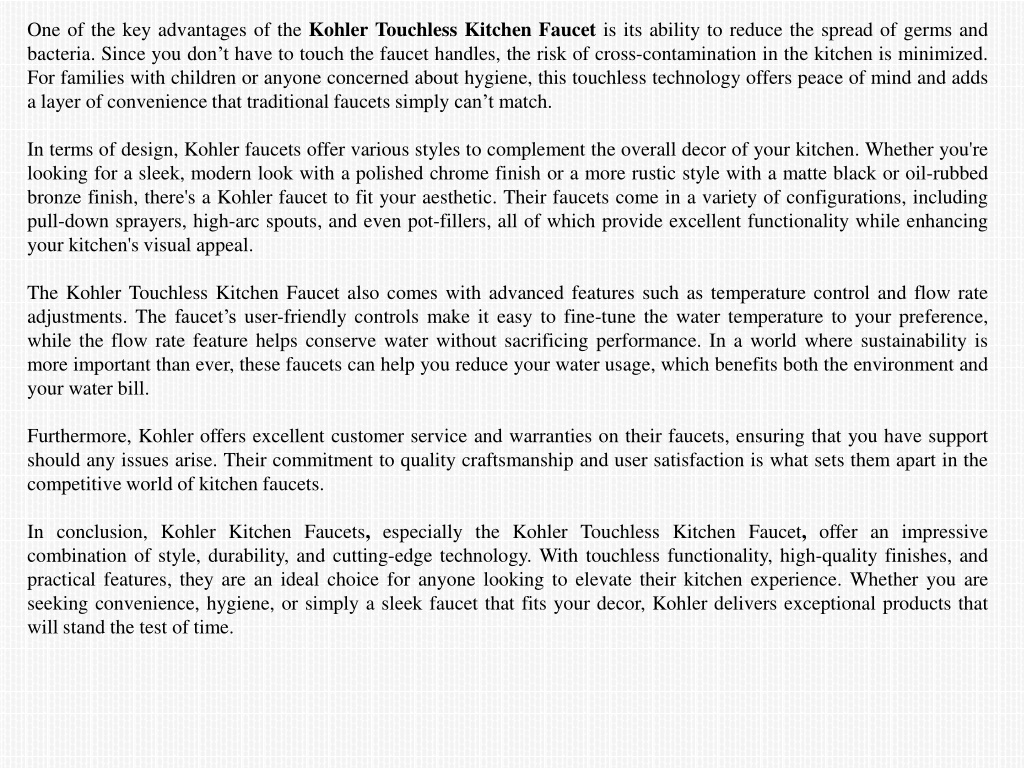 One of the key advantages of the Kohler Touchless Kitchen Faucet is its ability to reduce the spread of germs and bacteria. Since you don’t have to touch the faucet handles, the risk of cross-contamination in the kitchen is minimized. For families with children or anyone concerned about hygiene, this touchless technology offers peace of mind and adds a layer of convenience that traditional faucets simply can’t match.

In terms of design, Kohler faucets offer various styles to complement the overall decor of your kitchen. Whether you're looking for a sleek, modern look with a polished chrome finish or a more rustic style with a matte black or oil-rubbed bronze finish, there's a Kohler faucet to fit your aesthetic. Their faucets come in a variety of configurations, including pull-down sprayers, high-arc spouts, and even pot-fillers, all of which provide excellent functionality while enhancing your kitchen's visual appeal.

The Kohler Touchless Kitchen Faucet also comes with advanced features such as temperature control and flow rate adjustments. The faucet’s user-friendly controls make it easy to fine-tune the water temperature to your preference, while the flow rate feature helps conserve water without sacrificing performance. In a world where sustainability is more important than ever, these faucets can help you reduce your water usage, which benefits both the environment and your water bill.

Furthermore, Kohler offers excellent customer service and warranties on their faucets, ensuring that you have support should any issues arise. Their commitment to quality craftsmanship and user satisfaction is what sets them apart in the competitive world of kitchen faucets.

In conclusion, Kohler Kitchen Faucets, especially the Kohler Touchless Kitchen Faucet, offer an impressive combination of style, durability, and cutting-edge technology. With touchless functionality, high-quality finishes, and practical features, they are an ideal choice for anyone looking to elevate their kitchen experience. Whether you are seeking convenience, hygiene, or simply a sleek faucet that fits your decor, Kohler delivers exceptional products that will stand the test of time.